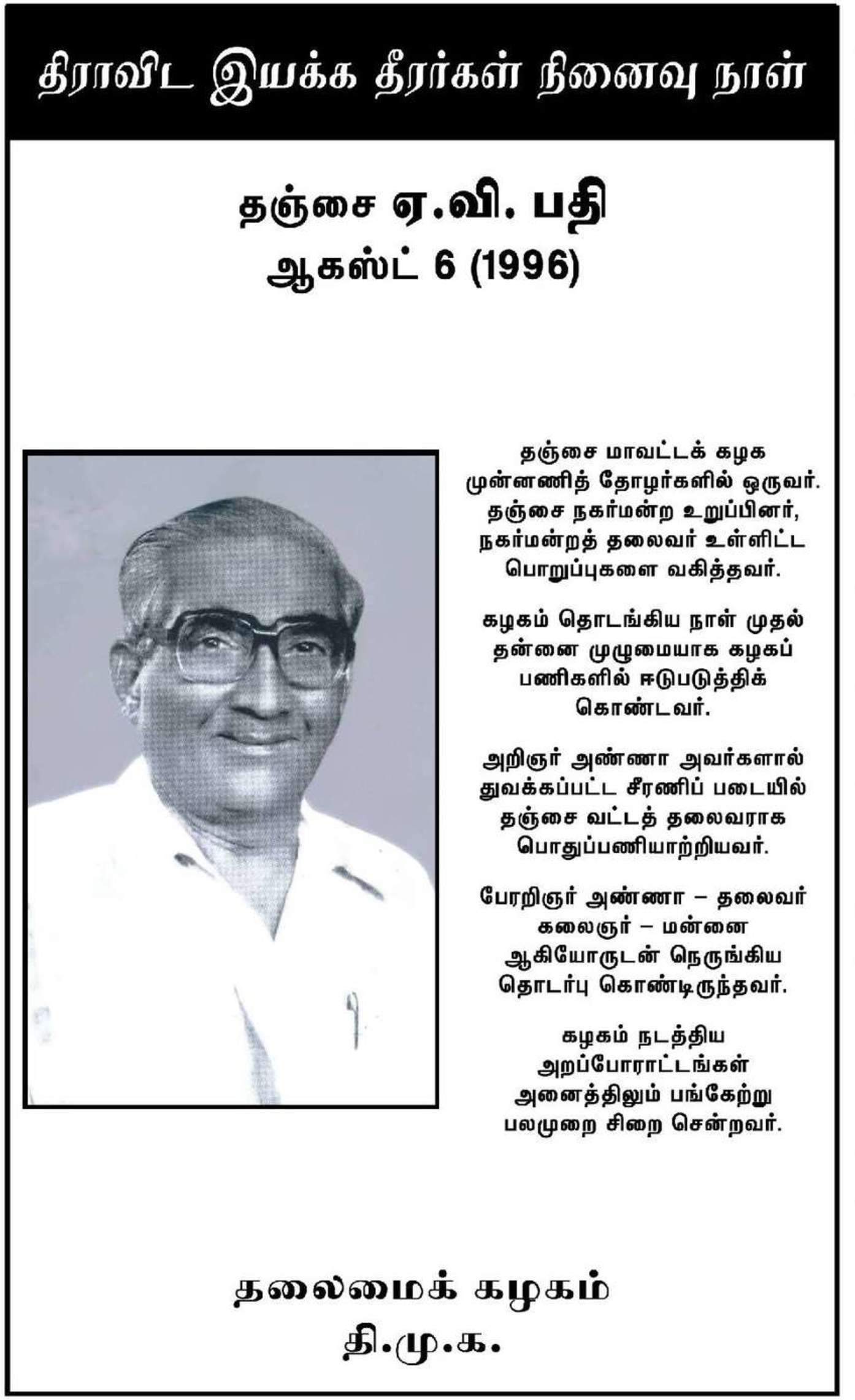 திராவிட இயக்க தீரர்கள் நினைவு நாள்

தஞ்சை ஏ.வி. பதி
ஆகஸ்ட் 6 (1996)

தஞ்சை மாவட்டக் கழக முன்னணித் தோழர்களில் ஒருவர். தஞ்சை நகர்மன்ற உறுப்பினர், நகர்மன்றத் தலைவர் உள்ளிட்ட பொறுப்புகளை வகித்தவர்.

கழகம் தொடங்கிய நாள் முதல் தன்னை முழுமையாக கழகப் பணிகளில் ஈடுபடுத்திக் கொண்டவர்.

அறிஞர் அண்ணா அவர்களால் துவக்கப்பட்ட சீரணிப் படையில் தஞ்சை வட்டத் தலைவராக பொதுப்பணியாற்றியவர்.

பேரறிஞர் அண்ணா – தலைவர் கலைஞர் – மன்னை ஆகியோருடன் நெருங்கிய தொடர்பு கொண்டிருந்தவர்.

கழகம் நடத்திய அறப்போராட்டங்கள் அனைத்திலும் பங்கேற்று பலமுறை சிறை சென்றவர்.

தலைமைக் கழகம்
தி.மு.க.